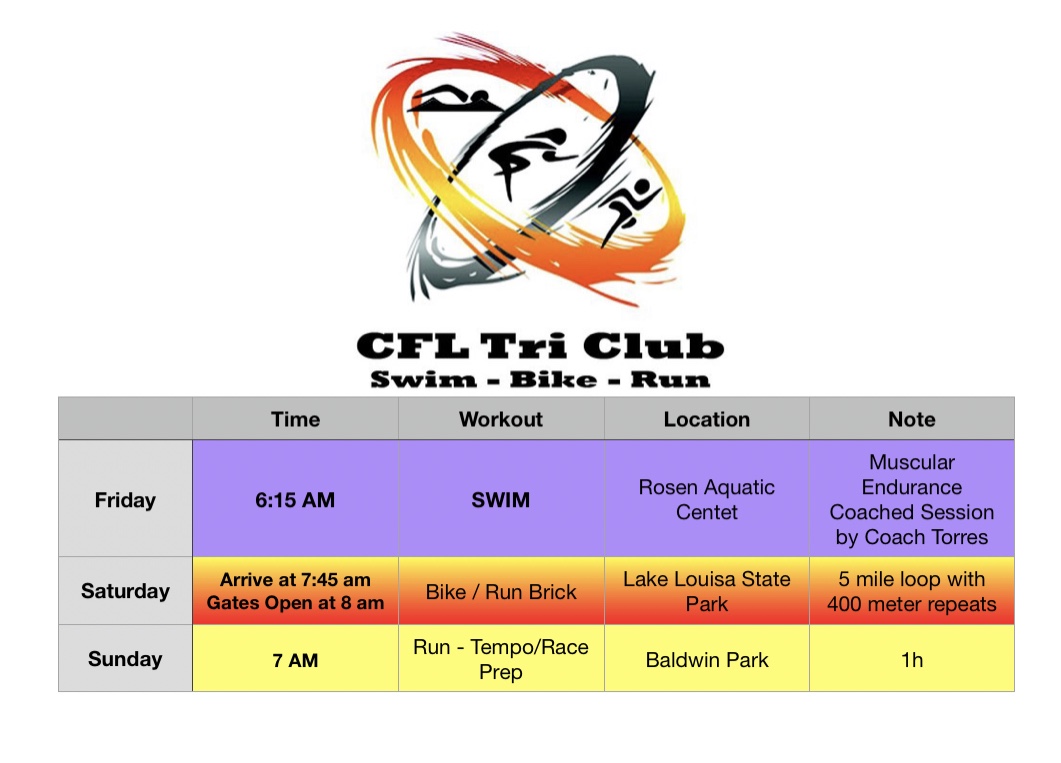 CFL Tri Club
Swim - Bike - Run

| | Time | Workout | Location | Note |
|---|---|---|---|---|
| Friday | 6:15 AM | SWIM | Rosen Aquatic Centet | Muscular Endurance Coached Session by Coach Torres |
| Saturday | Arrive at 7:45 am Gates Open at 8 am | Bike / Run Brick | Lake Louisa State Park | 5 mile loop with 400 meter repeats |
| Sunday | 7 AM | Run - Tempo/Race Prep | Baldwin Park | 1h |